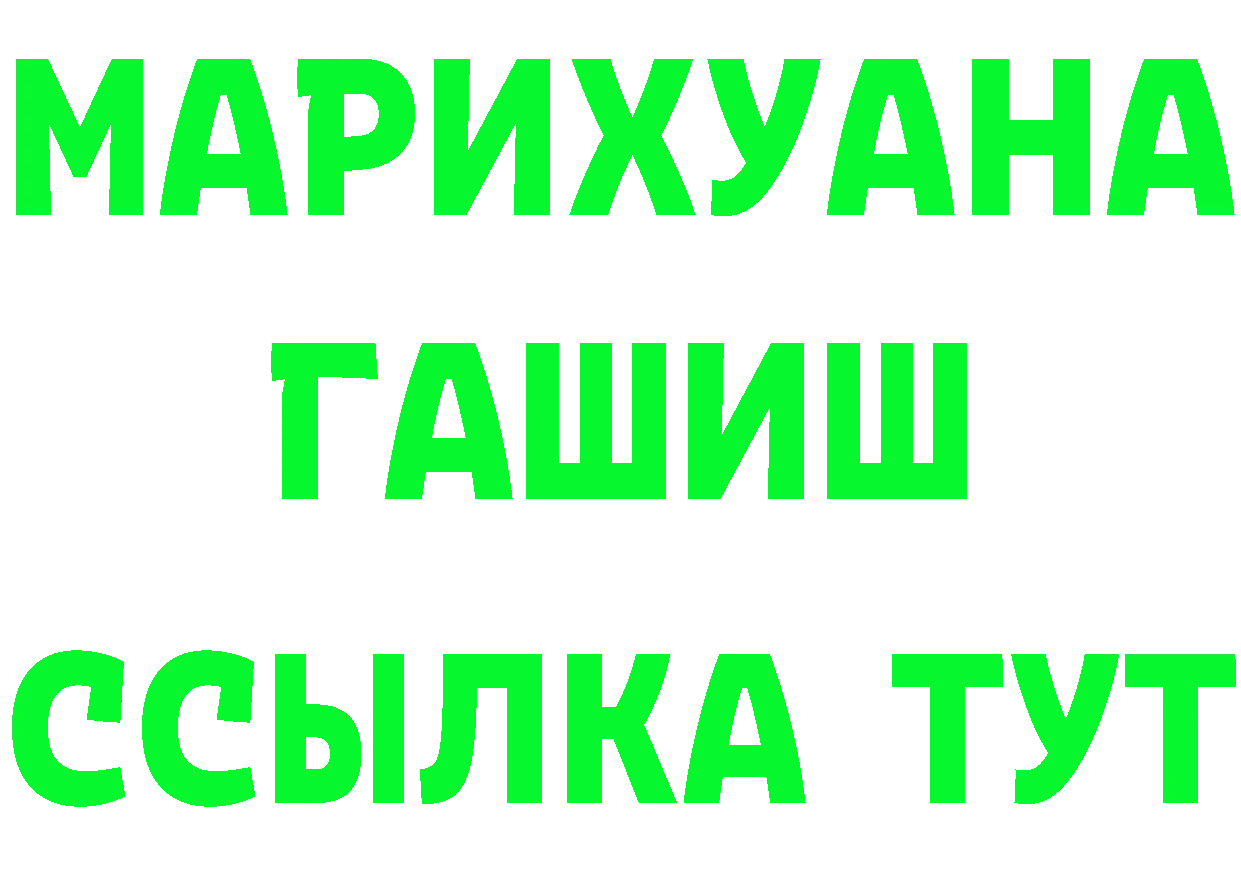 МАРИХУАНА
ГАШИШ
ССЫЛКА ТУТ